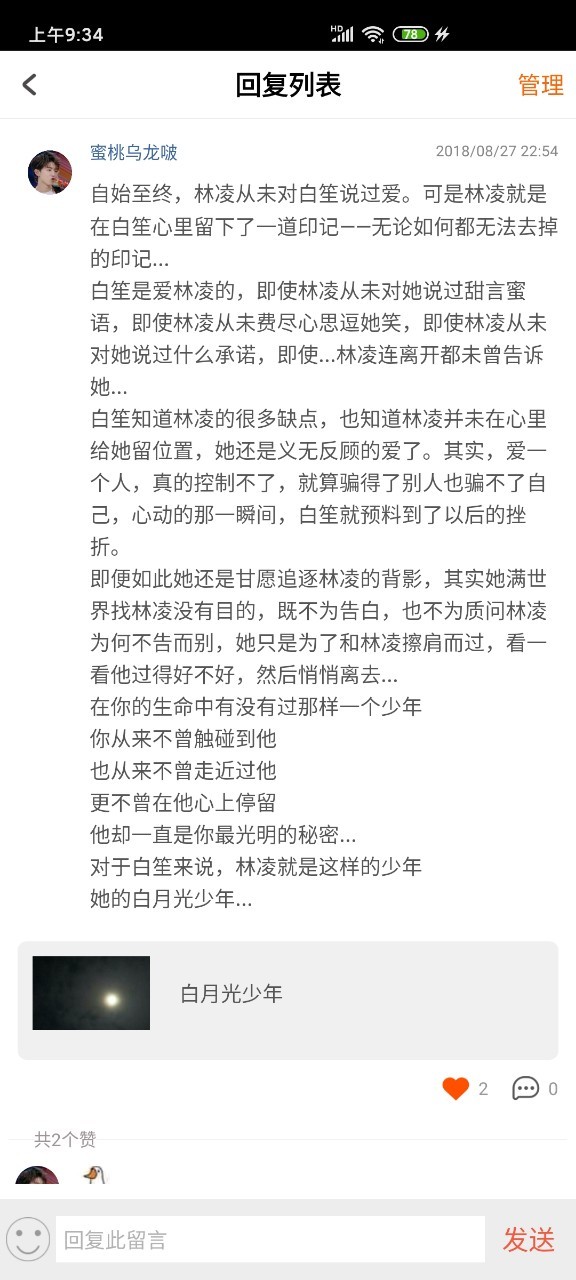 上午9:34 HD 78

回复列表 管理

蜜桃乌龙啵 2018/08/27 22:54

自始至终，林凌从未对白笙说过爱。可是林凌就是在白笙心里留下了一道印记——无论如何都无法去掉的印记...
白笙是爱林凌的，即使林凌从未对她说过甜言蜜语，即使林凌从未费尽心思逗她笑，即使林凌从未对她说过什么承诺，即使...林凌连离开都未曾告诉她...
白笙知道林凌的很多缺点，也知道林凌并未在心里给她留位置，她还是义无反顾的爱了。其实，爱一个人，真的控制不了，就算骗得了别人也骗不了自己，心动的那一瞬间，白笙就预料到了以后的挫折。
即便如此她还是甘愿追逐林凌的背影，其实她满世界找林凌没有目的，既不为告白，也不为质问林凌为何不告而别，她只是为了和林凌擦肩而过，看一看他过得好不好，然后悄悄离去...
在你的生命中有没有过那样一个少年
你从来不曾触碰到他
也从来不曾走近过他
更不曾在他心上停留
他却一直是你最光明的秘密...
对于白笙来说，林凌就是这样的少年
她的白月光少年...

白月光少年

2 0

共2个赞

回复此留言 发送